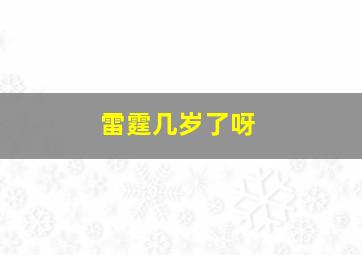 雷霆几岁了呀